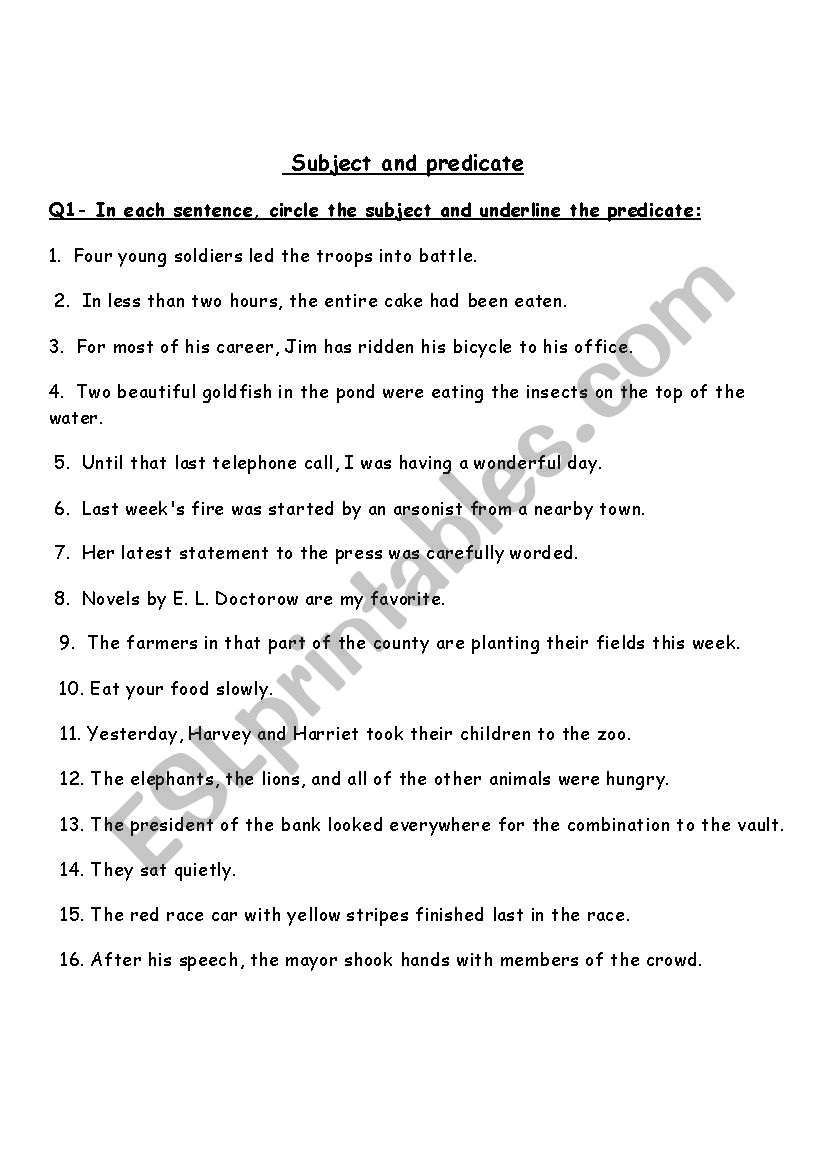 Subject and predicate

Q1- In each sentence, circle the subject and underline the predicate:

1. Four young soldiers led the troops into battle.

2. In less than two hours, the entire cake had been eaten.

3. For most of his career, Jim has ridden his bicycle to his office.

4. Two beautiful goldfish in the pond were eating the insects on the top of the water.

5. Until that last telephone call, I was having a wonderful day.

6. Last week's fire was started by an arsonist from a nearby town.

7. Her latest statement to the press was carefully worded.

8. Novels by E. L. Doctorow are my favorite.

9. The farmers in that part of the county are planting their fields this week.

10. Eat your food slowly.

11. Yesterday, Harvey and Harriet took their children to the zoo.

12. The elephants, the lions, and all of the other animals were hungry.

13. The president of the bank looked everywhere for the combination to the vault.

14. They sat quietly.

15. The red race car with yellow stripes finished last in the race.

16. After his speech, the mayor shook hands with members of the crowd.

ESLprintables.com